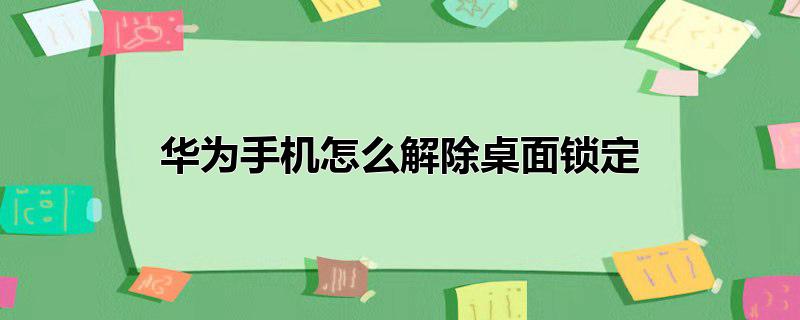 华为手机怎么解除桌面锁定